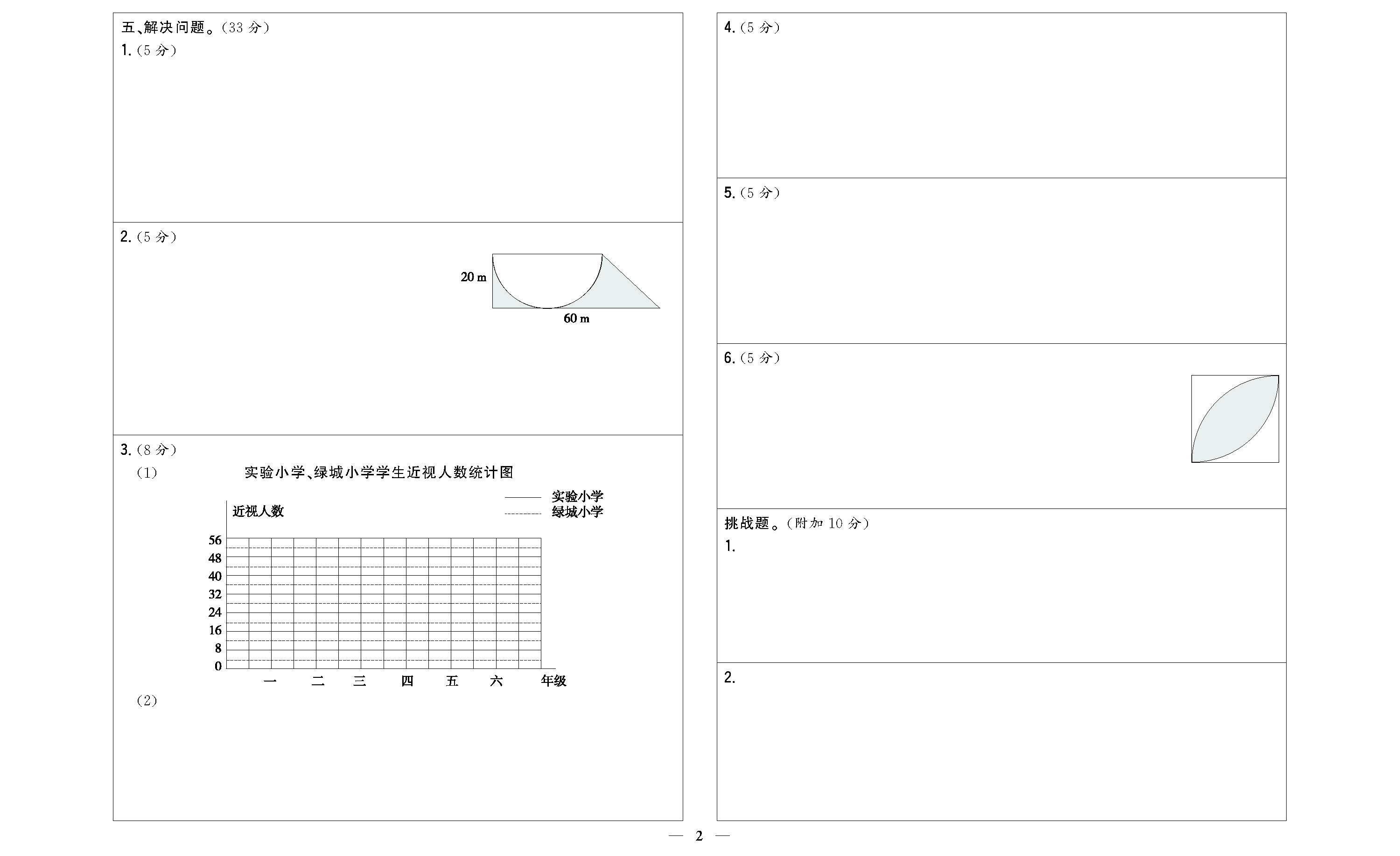 五、解决问题。(33 分)
1.(5 分)

2.(5 分)

20 m
60 m

3.(8 分)
(1) 实验小学、绿城小学学生近视人数统计图

实验小学
绿城小学
近视人数
56
48
40
32
24
16
8
0
一 二 三 四 五 六 年级

(2)

4.(5 分)

5.(5 分)

6.(5 分)

挑战题。(附加 10 分)
1.

2.

— 2 —